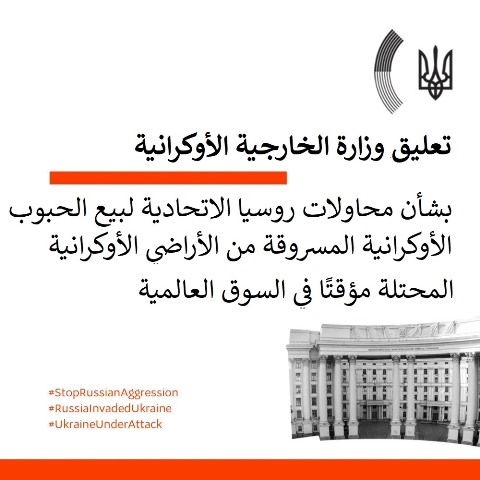 تعليق وزارة الخارجية الأوكرانية

بشأن محاولات روسيا الاتحادية لبيع الحبوب الأوكرانية المسروقة من الأراضي الأوكرانية المحتلة مؤقتًا في السوق العالمية

#StopRussianAggression
#RussiaInvadedUkraine
#UkraineUnderAttack